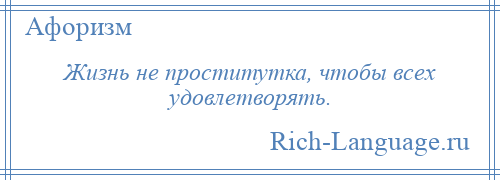 Афоризм

Жизнь не проститутка, чтобы всех удовлетворять.

Rich-Language.ru